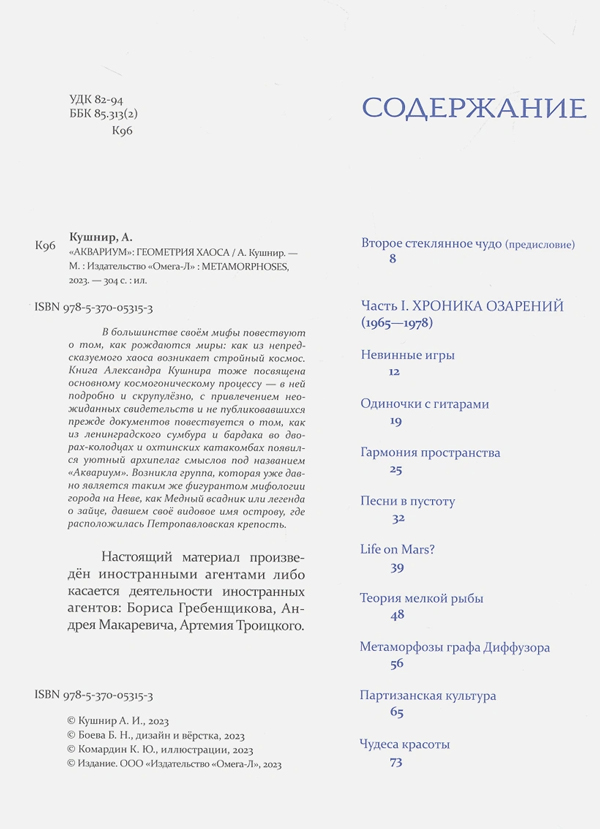 УДК 82-94
ББК 85.313(2)
К96

К96 Кушнир, А.
«АКВАРИУМ»: ГЕОМЕТРИЯ ХАОСА / А. Кушнир. — М. : Издательство «Омега-Л» : METAMORPHOSES, 2023. — 304 с. : ил.

ISBN 978-5-370-05315-3

В большинстве своём мифы повествуют о том, как рождаются миры: как из непредсказуемого хаоса возникает стройный космос. Книга Александра Кушнира тоже посвящена основному космогоническому процессу — в ней подробно и скрупулёзно, с привлечением неожиданных свидетельств и не публиковавшихся прежде документов повествуется о том, как из ленинградского сумбура и бардака во дворах-колодцах и охтинских катакомбах появился уютный архипелаг смыслов под названием «Аквариум». Возникла группа, которая уже давно является таким же фигурантом мифологии города на Неве, как Медный всадник или легенда о зайце, давшем своё видовое имя острову, где расположилась Петропавловская крепость.

Настоящий материал произведён иностранными агентами либо касается деятельности иностранных агентов: Бориса Гребенщикова, Андрея Макаревича, Артемия Троицкого.

ISBN 978-5-370-05315-3

© Кушнир А. И., 2023
© Боева Б. Н., дизайн и вёрстка, 2023
© Комардин К. Ю., иллюстрации, 2023
© Издание. ООО «Издательство «Омега-Л», 2023

СОДЕРЖАНИЕ

Второе стеклянное чудо (предисловие)
8

Часть I. ХРОНИКА ОЗАРЕНИЙ (1965—1978)

Невинные игры
12

Одиночки с гитарами
19

Гармония пространства
25

Песни в пустоту
32

Life on Mars?
39

Теория мелкой рыбы
48

Метаморфозы графа Диффузора
56

Партизанская культура
65

Чудеса красоты
73